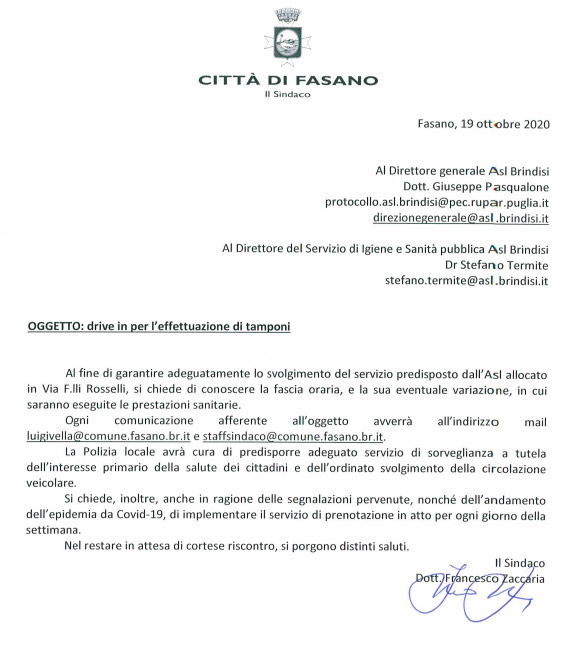 CITTÀ DI FASANO
Il Sindaco

Fasano, 19 ottobre 2020

Al Direttore generale Asl Brindisi
Dott. Giuseppe Pasqualone
protocollo.asl.brindisi@pec.rupar.puglia.it
direzionegenerale@asl.brindisi.it

Al Direttore del Servizio di Igiene e Sanità pubblica Asl Brindisi
Dr Stefano Termite
stefano.termite@asl.brindisi.it

OGGETTO: drive in per l'effettuazione di tamponi

Al fine di garantire adeguatamente lo svolgimento del servizio predisposto dall'Asl allocato in Via F.lli Rosselli, si chiede di conoscere la fascia oraria, e la sua eventuale variazione, in cui saranno eseguite le prestazioni sanitarie.

Ogni comunicazione afferente all'oggetto avverrà all'indirizzo mail luigivella@comune.fasano.br.it e staffsindaco@comune.fasano.br.it.

La Polizia locale avrà cura di predisporre adeguato servizio di sorveglianza a tutela dell'interesse primario della salute dei cittadini e dell'ordinato svolgimento della circolazione veicolare.

Si chiede, inoltre, anche in ragione delle segnalazioni pervenute, nonché dell'andamento dell'epidemia da Covid-19, di implementare il servizio di prenotazione in atto per ogni giorno della settimana.

Nel restare in attesa di cortese riscontro, si porgono distinti saluti.

Il Sindaco
Dott. Francesco Zaccaria